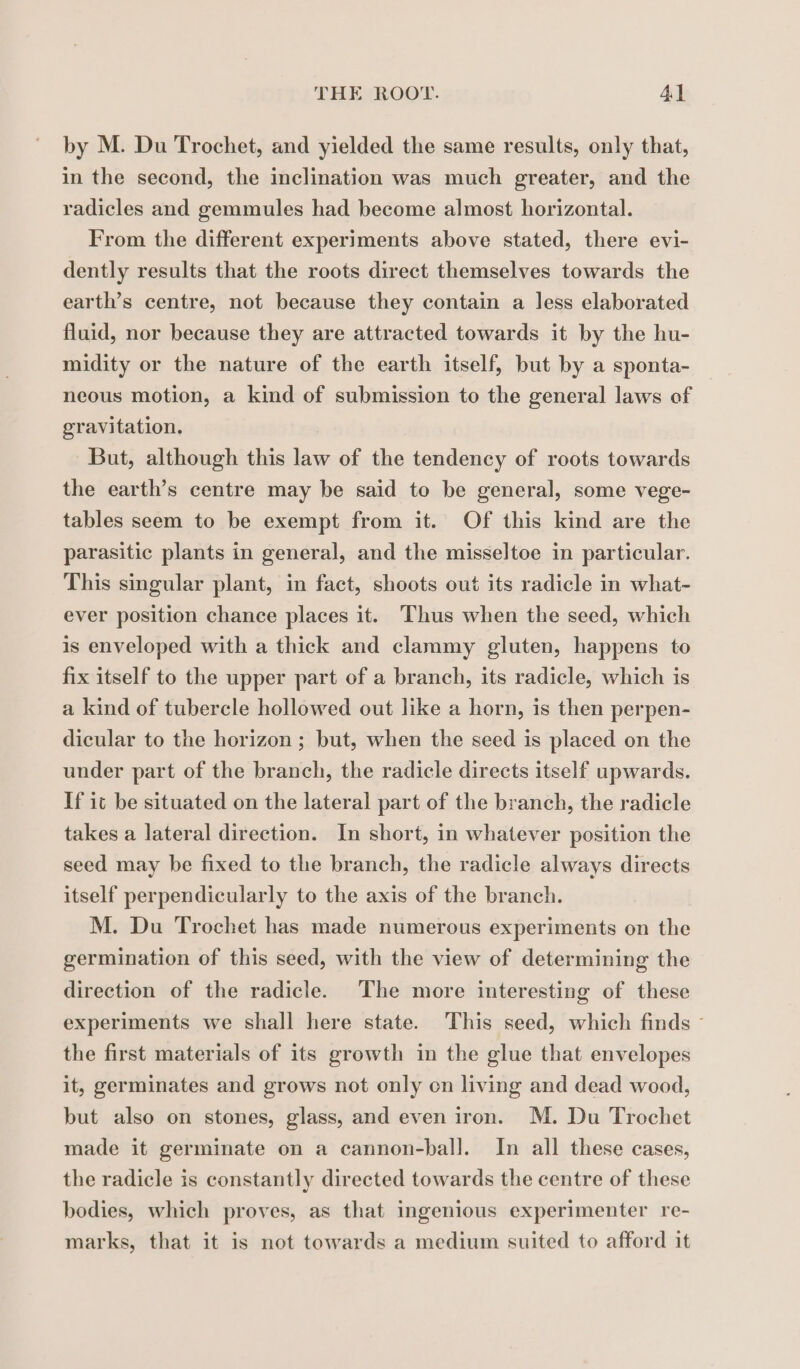 THE ROOT. 41

by M. Du Trochet, and yielded the same results, only that, in the second, the inclination was much greater, and the radicles and gemmules had become almost horizontal.

From the different experiments above stated, there evidently results that the roots direct themselves towards the earth's centre, not because they contain a less elaborated fluid, nor because they are attracted towards it by the humidity or the nature of the earth itself, but by a spontaneous motion, a kind of submission to the general laws of gravitation.

But, although this law of the tendency of roots towards the earth's centre may be said to be general, some vegetables seem to be exempt from it. Of this kind are the parasitic plants in general, and the misseltoe in particular. This singular plant, in fact, shoots out its radicle in whatever position chance places it. Thus when the seed, which is enveloped with a thick and clammy gluten, happens to fix itself to the upper part of a branch, its radicle, which is a kind of tubercle hollowed out like a horn, is then perpendicular to the horizon; but, when the seed is placed on the under part of the branch, the radicle directs itself upwards. If it be situated on the lateral part of the branch, the radicle takes a lateral direction. In short, in whatever position the seed may be fixed to the branch, the radicle always directs itself perpendicularly to the axis of the branch.

M. Du Trochet has made numerous experiments on the germination of this seed, with the view of determining the direction of the radicle. The more interesting of these experiments we shall here state. This seed, which finds the first materials of its growth in the glue that envelopes it, germinates and grows not only on living and dead wood, but also on stones, glass, and even iron. M. Du Trochet made it germinate on a cannon-ball. In all these cases, the radicle is constantly directed towards the centre of these bodies, which proves, as that ingenious experimenter remarks, that it is not towards a medium suited to afford it